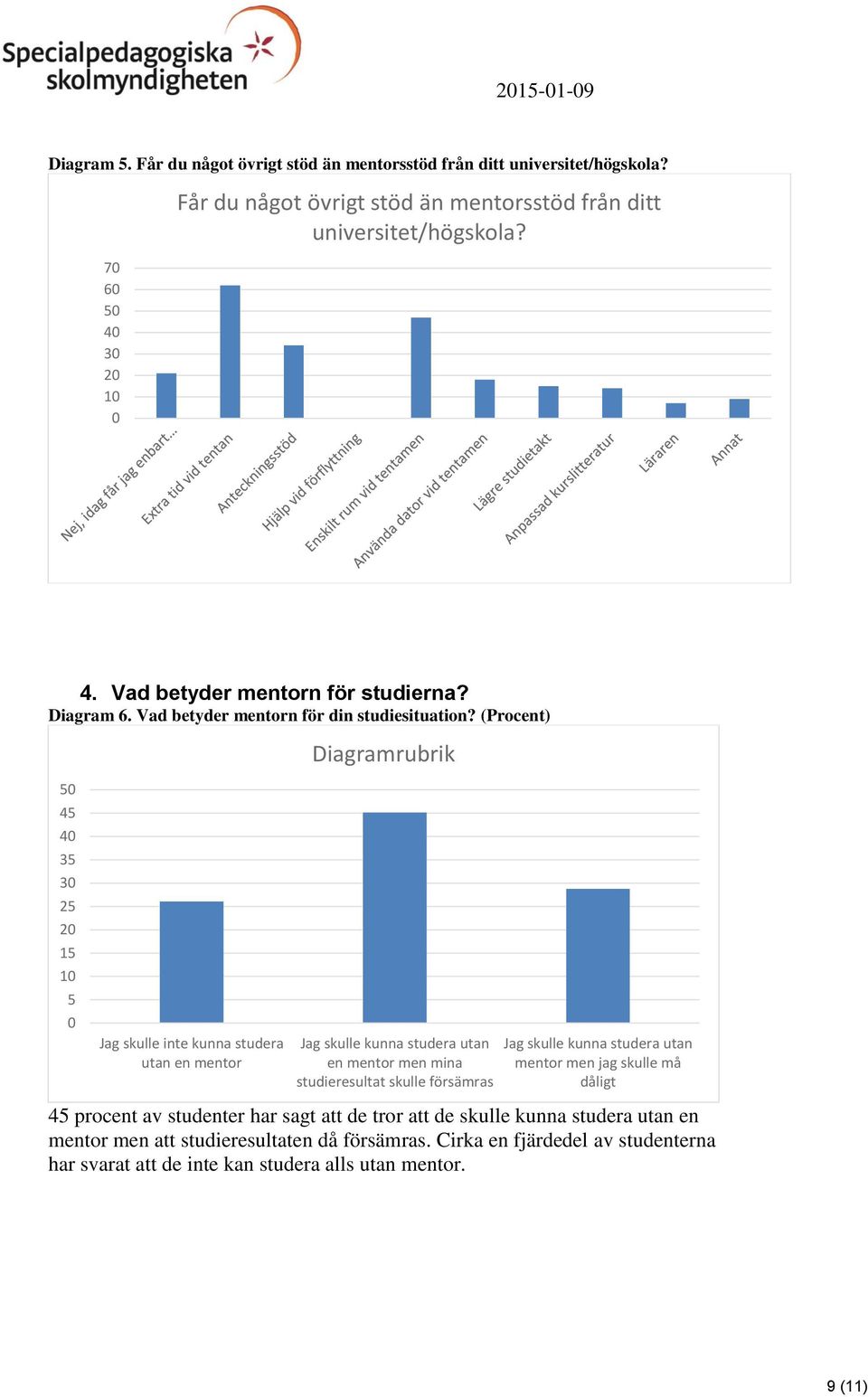 Specialpedagogiska skolmyndigheten

2015-01-09

Diagram 5. Får du något övrigt stöd än mentorsstöd från ditt universitet/högskola?

Får du något övrigt stöd än mentorsstöd från ditt universitet/högskola?

70
60
50
40
30
20
10
0

Nej, idag får jag enbart...
Extra tid vid tentan
Anteckningsstöd
Hjälp vid förflyttning
Enskilt rum vid tentamen
Använda dator vid tentamen
Lägre studietakt
Anpassad kurslitteratur
Läraren
Annat

4. Vad betyder mentorn för studierna?

Diagram 6. Vad betyder mentorn för din studiesituation? (Procent)

Diagramrubrik

50
45
40
35
30
25
20
15
10
5
0

Jag skulle inte kunna studera utan en mentor
Jag skulle kunna studera utan en mentor men mina studieresultat skulle försämras
Jag skulle kunna studera utan mentor men jag skulle må dåligt

45 procent av studenter har sagt att de tror att de skulle kunna studera utan en mentor men att studieresultaten då försämras. Cirka en fjärdedel av studenterna har svarat att de inte kan studera alls utan mentor.

9 (11)